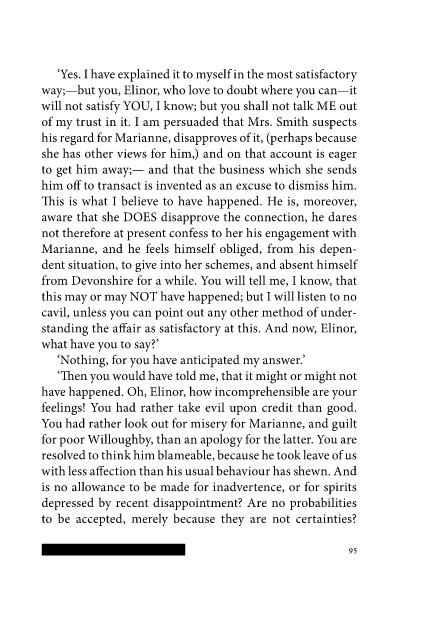 'Yes. I have explained it to myself in the most satisfactory way;—but you, Elinor, who love to doubt where you can—it will not satisfy YOU, I know; but you shall not talk ME out of my trust in it. I am persuaded that Mrs. Smith suspects his regard for Marianne, disapproves of it, (perhaps because she has other views for him,) and on that account is eager to get him away;— and that the business which she sends him off to transact is invented as an excuse to dismiss him. This is what I believe to have happened. He is, moreover, aware that she DOES disapprove the connection, he dares not therefore at present confess to her his engagement with Marianne, and he feels himself obliged, from his dependent situation, to give into her schemes, and absent himself from Devonshire for a while. You will tell me, I know, that this may or may NOT have happened; but I will listen to no cavil, unless you can point out any other method of understanding the affair as satisfactory at this. And now, Elinor, what have you to say?'

'Nothing, for you have anticipated my answer.'

'Then you would have told me, that it might or might not have happened. Oh, Elinor, how incomprehensible are your feelings! You had rather take evil upon credit than good. You had rather look out for misery for Marianne, and guilt for poor Willoughby, than an apology for the latter. You are resolved to think him blameable, because he took leave of us with less affection than his usual behaviour has shewn. And is no allowance to be made for inadvertence, or for spirits depressed by recent disappointment? Are no probabilities to be accepted, merely because they are not certainties?

95